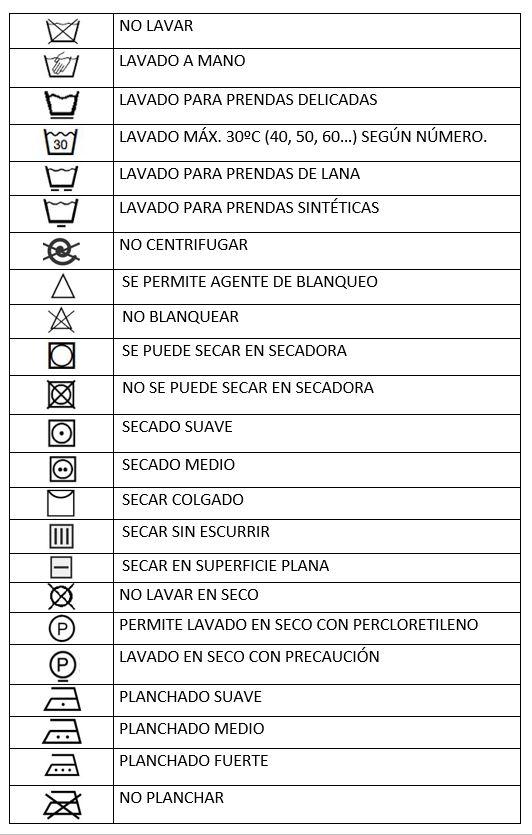 |  |  |
|---|---|
|  | NO LAVAR |
|  | LAVADO A MANO |
|  | LAVADO PARA PRENDAS DELICADAS |
| 30 | LAVADO MÁX. 30ºC (40, 50, 60...) SEGÚN NÚMERO. |
|  | LAVADO PARA PRENDAS DE LANA |
|  | LAVADO PARA PRENDAS SINTÉTICAS |
|  | NO CENTRIFUGAR |
|  | SE PERMITE AGENTE DE BLANQUEO |
|  | NO BLANQUEAR |
|  | SE PUEDE SECAR EN SECADORA |
|  | NO SE PUEDE SECAR EN SECADORA |
|  | SECADO SUAVE |
|  | SECADO MEDIO |
|  | SECAR COLGADO |
|  | SECAR SIN ESCURRIR |
|  | SECAR EN SUPERFICIE PLANA |
|  | NO LAVAR EN SECO |
| P | PERMITE LAVADO EN SECO CON PERCLORETILENO |
| P | LAVADO EN SECO CON PRECAUCIÓN |
|  | PLANCHADO SUAVE |
|  | PLANCHADO MEDIO |
|  | PLANCHADO FUERTE |
|  | NO PLANCHAR |